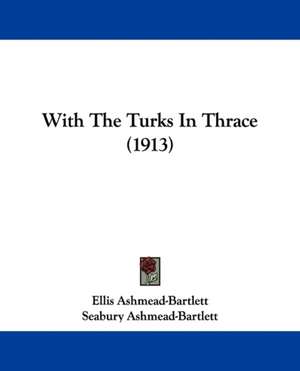 With The Turks In Thrace
(1913)

Ellis Ashmead-Bartlett
Seabury Ashmead-Bartlett